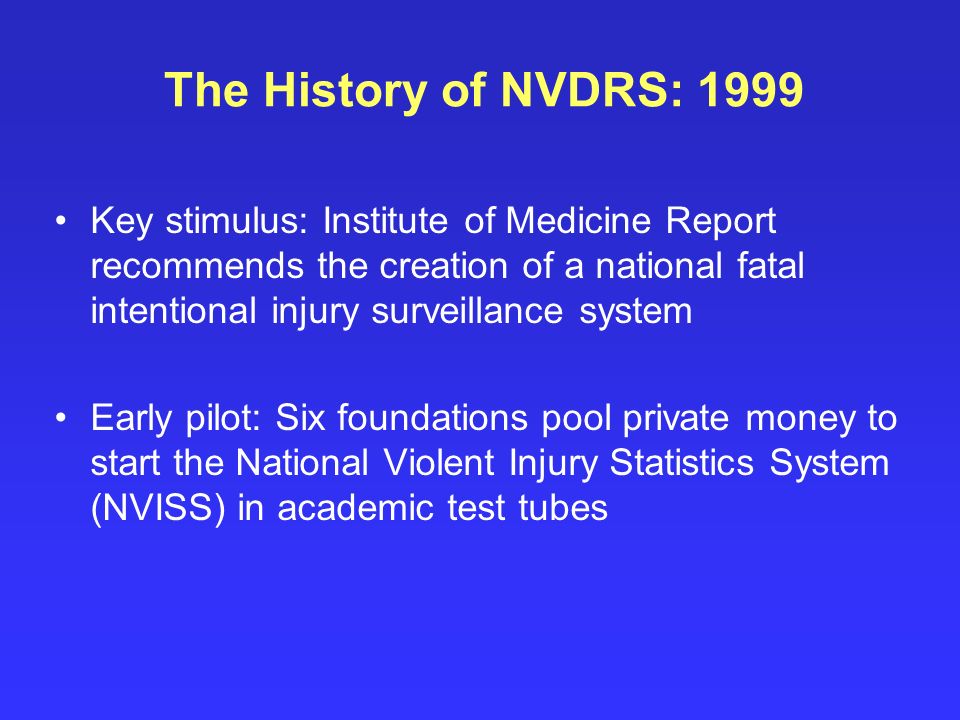 The History of NVDRS: 1999

• Key stimulus: Institute of Medicine Report recommends the creation of a national fatal intentional injury surveillance system

• Early pilot: Six foundations pool private money to start the National Violent Injury Statistics System (NVISS) in academic test tubes